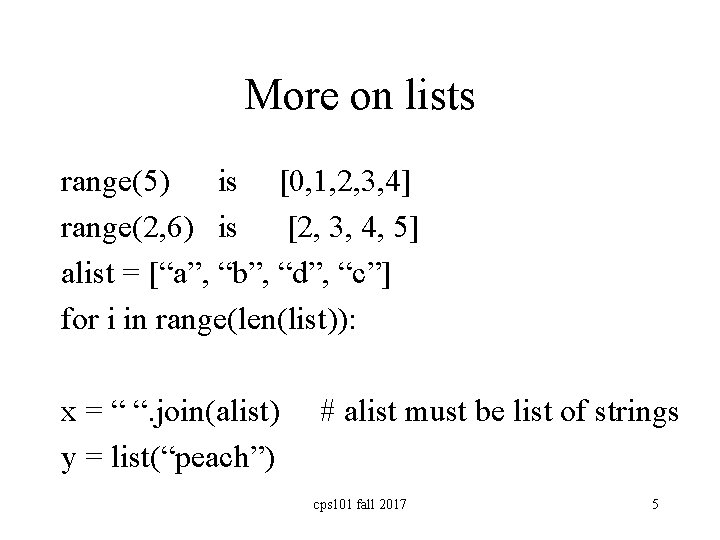 More on lists

range(5) is [0,1,2,3,4]
range(2,6) is [2, 3, 4, 5]
alist = ["a", "b", "d", "c"]
for i in range(len(list)):

x = " ".join(alist) # alist must be list of strings
y = list("peach")

cps101 fall 2017

5